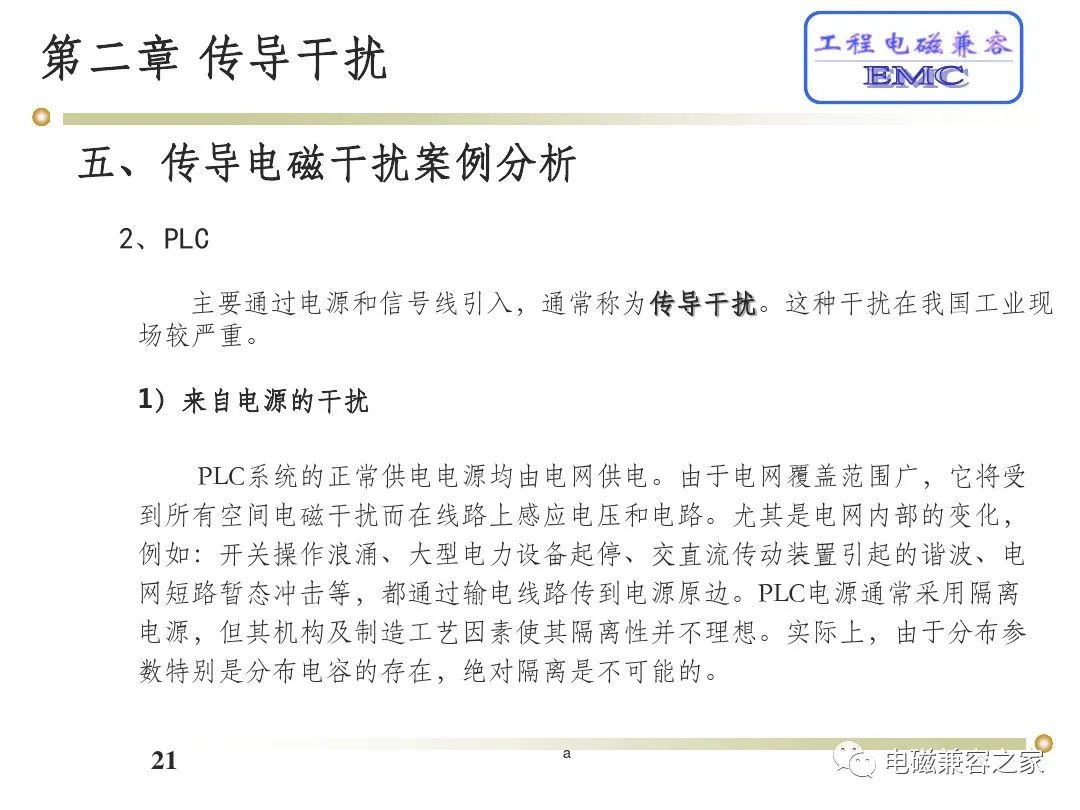 第二章 传导干扰

工程电磁兼容
EMC

五、传导电磁干扰案例分析

2、PLC

主要通过电源和信号线引入，通常称为传导干扰。这种干扰在我国工业现场较严重。

1）来自电源的干扰

PLC系统的正常供电电源均由电网供电。由于电网覆盖范围广，它将受到所有空间电磁干扰而在线路上感应电压和电路。尤其是电网内部的变化，例如：开关操作浪涌、大型电力设备起停、交直流传动装置引起的谐波、电网短路暂态冲击等，都通过输电线路传到电源原边。PLC电源通常采用隔离电源，但其机构及制造工艺因素使其隔离性并不理想。实际上，由于分布参数特别是分布电容的存在，绝对隔离是不可能的。

21

a

电磁兼容之家